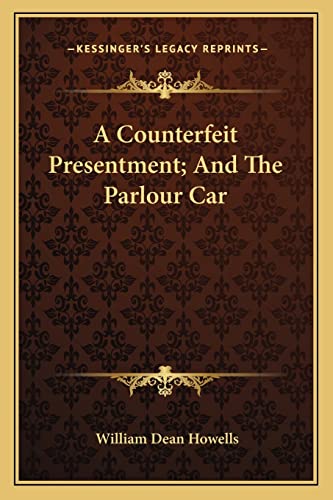 —KESSINGER'S LEGACY REPRINTS—

A Counterfeit Presentment; And The Parlour Car

William Dean Howells